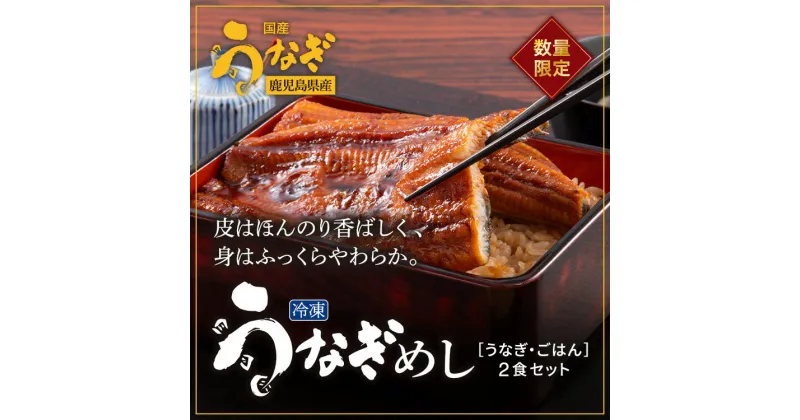 国産
うなぎ
鹿児島県産

数量限定

皮はほんのり香ばしく、
身はふっくらやわらか。

冷凍
うなぎめし
［うなぎ・ごはん］
2食セット